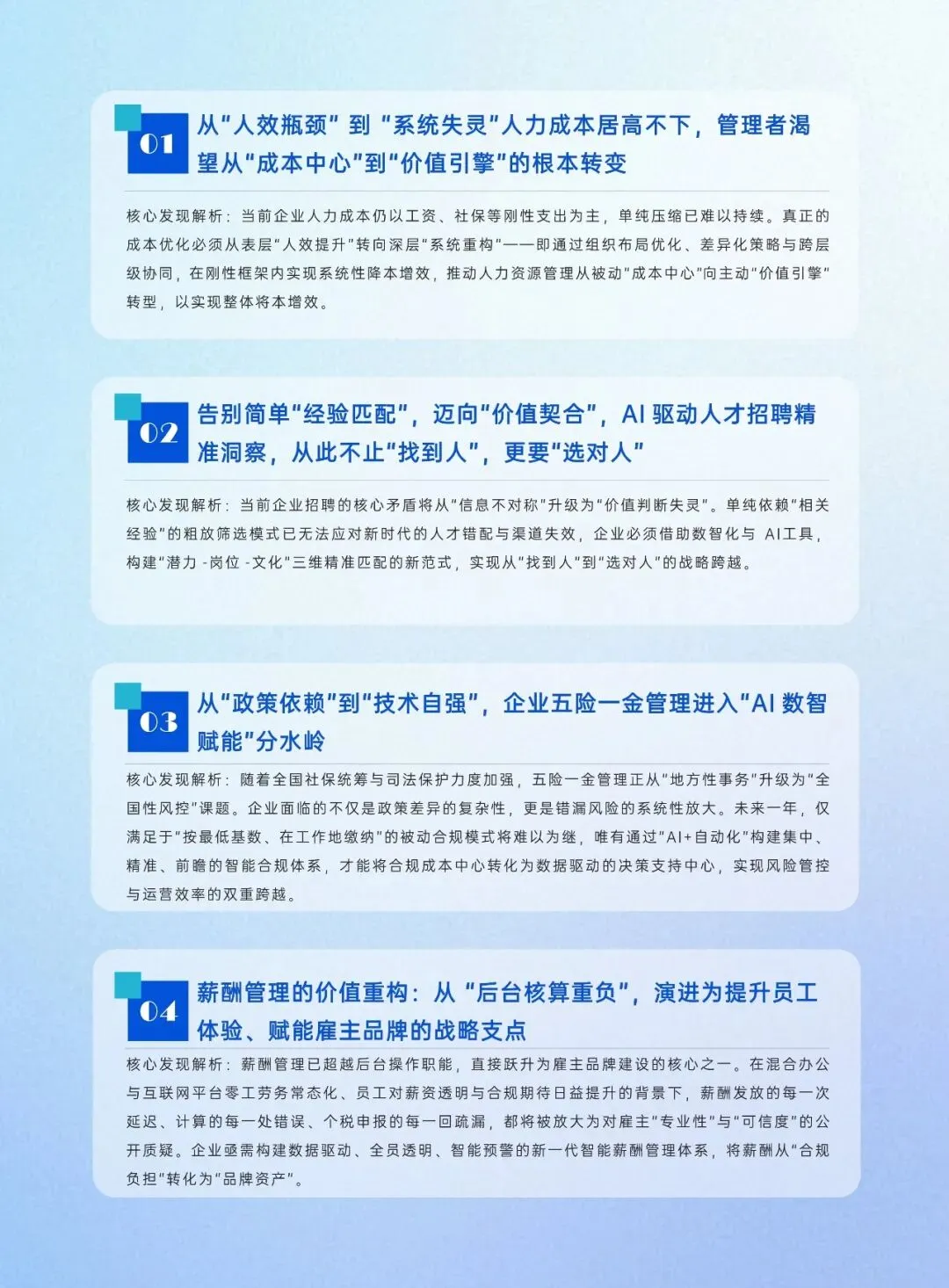 01

从“人效瓶颈”到“系统失灵”人力成本居高不下，管理者渴望从“成本中心”到“价值引擎”的根本转变

核心发现解析：当前企业人力成本仍以工资、社保等刚性支出为主，单纯压缩已难以持续。真正的成本优化必须从表层“人效提升”转向深层“系统重构”——即通过组织布局优化、差异化策略与跨层级协同，在刚性框架内实现系统性降本增效，推动人力资源管理从被动“成本中心”向主动“价值引擎”转型，以实现整体将本增效。

02

告别简单“经验匹配”，迈向“价值契合”，AI驱动人才招聘精准洞察，从此不止“找到人”，更要“选对人”

核心发现解析：当前企业招聘的核心矛盾将从“信息不对称”升级为“价值判断失灵”。单纯依赖“相关经验”的粗放筛选模式已无法应对新时代的人才错配与渠道失效，企业必须借助数智化与AI工具，构建“潜力-岗位-文化”三维精准匹配的新范式，实现从“找到人”到“选对人”的战略跨越。

03

从“政策依赖”到“技术自强”，企业五险一金管理进入“AI数智赋能”分水岭

核心发现解析：随着全国社保统筹与司法保护力度加强，五险一金管理正从“地方性事务”升级为“全国性风控”课题。企业面临的不仅是政策差异的复杂性，更是错漏风险的系统性放大。未来一年，仅满足于“按最低基数、在工作地缴纳”的被动合规模式将难以为继，唯有通过“AI+自动化”构建集中、精准、前瞻的智能合规体系，才能将合规成本中心转化为数据驱动的决策支持中心，实现风险管控与运营效率的双重跨越。

04

薪酬管理的价值重构：从“后台核算重负”，演进为提升员工体验、赋能雇主品牌的战略支点

核心发现解析：薪酬管理已超越后台操作职能，直接跃升为雇主品牌建设的核心之一。在混合办公与互联网平台零工劳务常态化、员工对薪资透明与合规期待日益提升的背景下，薪酬发放的每一次延迟、计算的每一处错误、个税申报的每一回疏漏，都将被放大为对雇主“专业性”与“可信度”的公开质疑。企业亟需构建数据驱动、全员透明、智能预警的新一代智能薪酬管理体系，将薪酬从“合规负担”转化为“品牌资产”。